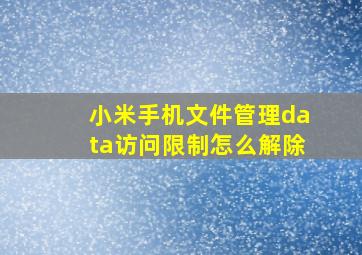 小米手机文件管理data访问限制怎么解除